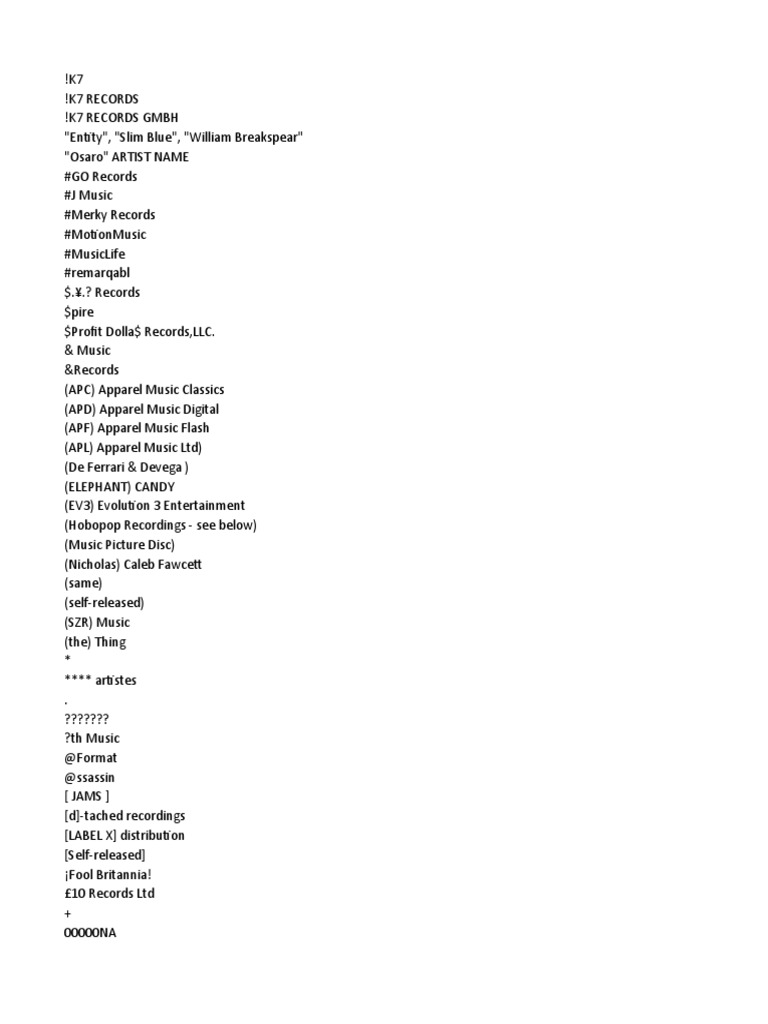 !K7
!K7 RECORDS
!K7 RECORDS GMBH
"Entity", "Slim Blue", "William Breakspear"
"Osaro" ARTIST NAME
#GO Records
#J Music
#Merky Records
#MotionMusic
#MusicLife
#remarqabl
$.¥.? Records
$pire
$Profit Dolla$ Records,LLC.
& Music
&Records
(APC) Apparel Music Classics
(APD) Apparel Music Digital
(APF) Apparel Music Flash
(APL) Apparel Music Ltd)
(De Ferrari & Devega )
(ELEPHANT) CANDY
(EV3) Evolution 3 Entertainment
(Hobopop Recordings - see below)
(Music Picture Disc)
(Nicholas) Caleb Fawcett
(same)
(self-released)
(SZR) Music
(the) Thing
*
**** artistes
.
???????
?th Music
@Format
@ssassin
[ JAMS ]
[d]-tached recordings
[LABEL X] distribution
[Self-released]
¡Fool Britannia!
£10 Records Ltd
+
00000NA